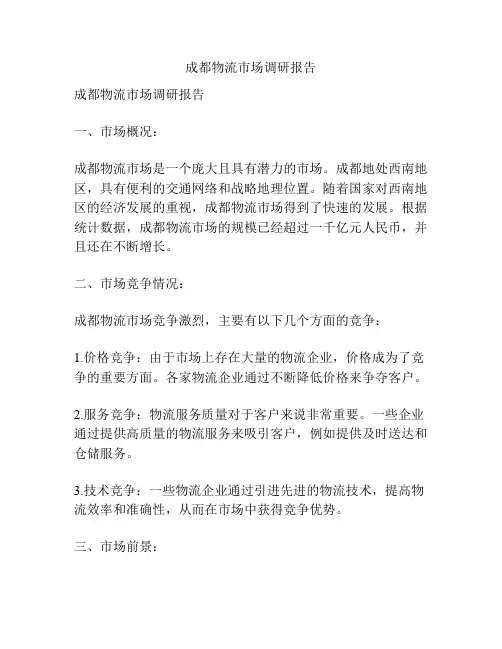 成都物流市场调研报告

成都物流市场调研报告

一、市场概况：

成都物流市场是一个庞大且具有潜力的市场。成都地处西南地区，具有便利的交通网络和战略地理位置。随着国家对西南地区的经济发展的重视，成都物流市场得到了快速的发展。根据统计数据，成都物流市场的规模已经超过一千亿元人民币，并且还在不断增长。

二、市场竞争情况：

成都物流市场竞争激烈，主要有以下几个方面的竞争：

1.价格竞争：由于市场上存在大量的物流企业，价格成为了竞争的重要方面。各家物流企业通过不断降低价格来争夺客户。

2.服务竞争：物流服务质量对于客户来说非常重要。一些企业通过提供高质量的物流服务来吸引客户，例如提供及时送达和仓储服务。

3.技术竞争：一些物流企业通过引进先进的物流技术，提高物流效率和准确性，从而在市场中获得竞争优势。

三、市场前景：